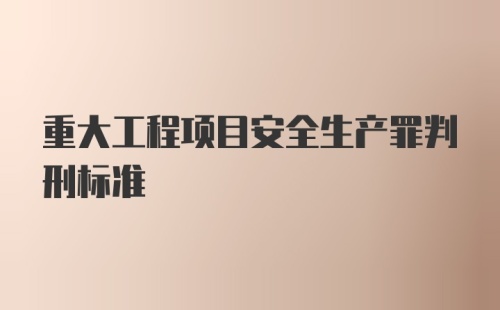 重大工程项目安全生产罪判刑标准